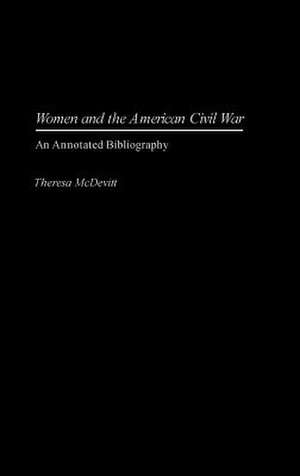 Women and the American Civil War

An Annotated Bibliography

Theresa McDevitt